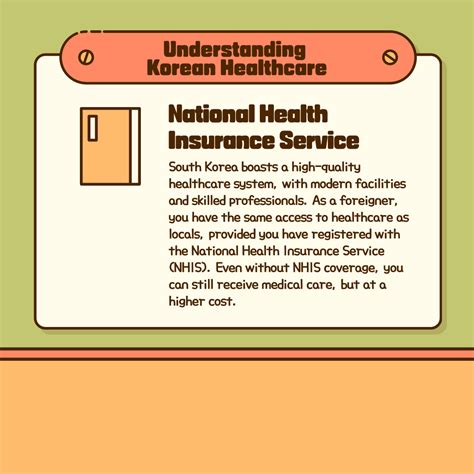 Understanding
Korean Healthcare

National Health
Insurance Service

South Korea boasts a high-quality healthcare system, with modern facilities and skilled professionals. As a foreigner, you have the same access to healthcare as locals, provided you have registered with the National Health Insurance Service (NHIS). Even without NHIS coverage, you can still receive medical care, but at a higher cost.